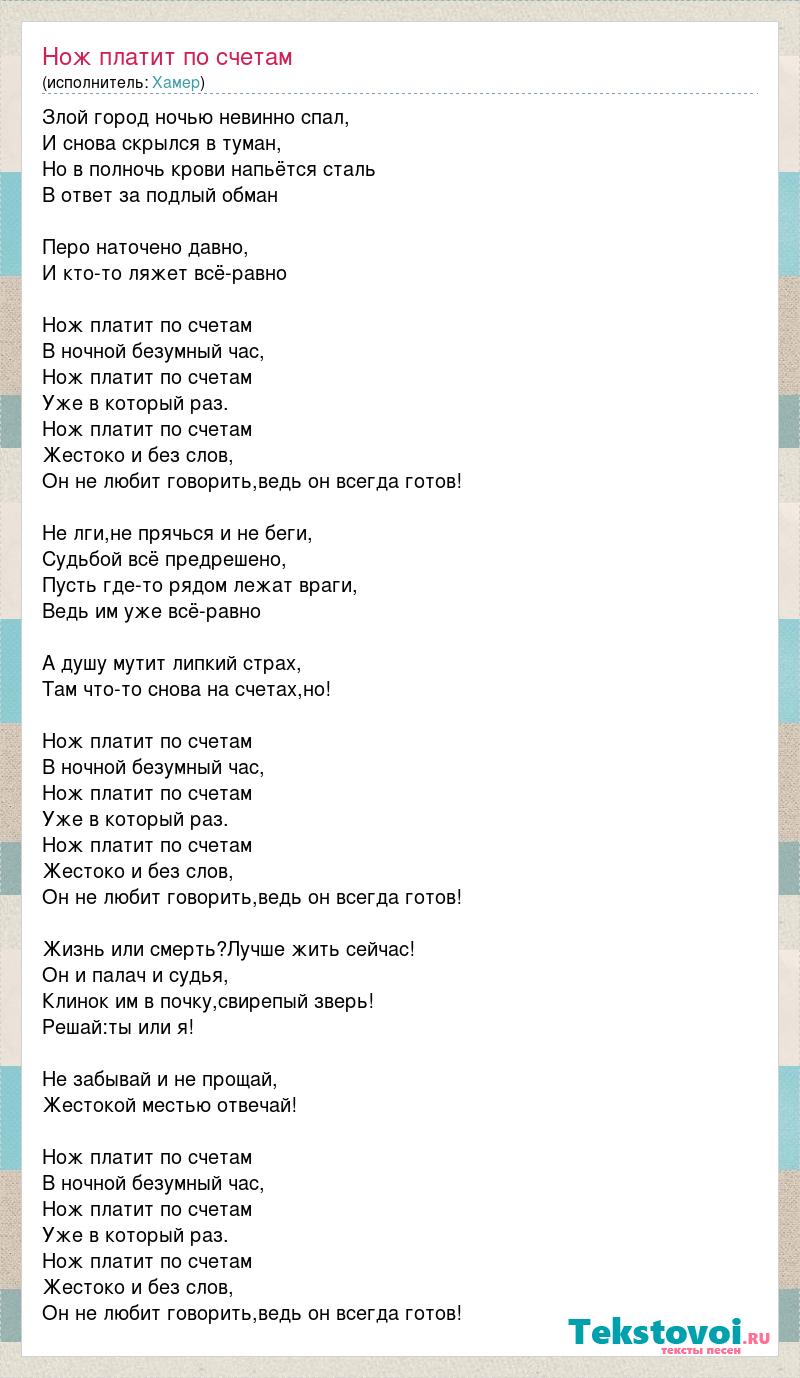 Нож платит по счетам
(исполнитель: Хамер)

Злой город ночью невинно спал,
И снова скрылся в туман,
Но в полночь крови напьётся сталь
В ответ за подлый обман

Перо наточено давно,
И кто-то ляжет всё-равно

Нож платит по счетам
В ночной безумный час,
Нож платит по счетам
Уже в который раз.
Нож платит по счетам
Жестоко и без слов,
Он не любит говорить,ведь он всегда готов!

Не лги,не прячься и не беги,
Судьбой всё предрешено,
Пусть где-то рядом лежат враги,
Ведь им уже всё-равно

А душу мутит липкий страх,
Там что-то снова на счетах,но!

Нож платит по счетам
В ночной безумный час,
Нож платит по счетам
Уже в который раз.
Нож платит по счетам
Жестоко и без слов,
Он не любит говорить,ведь он всегда готов!

Жизнь или смерть?Лучше жить сейчас!
Он и палач и судья,
Клинок им в почку,свирепый зверь!
Решай:ты или я!

Не забывай и не прощай,
Жестокой местью отвечай!

Нож платит по счетам
В ночной безумный час,
Нож платит по счетам
Уже в который раз.
Нож платит по счетам
Жестоко и без слов,
Он не любит говорить,ведь он всегда готов!

Tekstovoi.RU
тексты песен